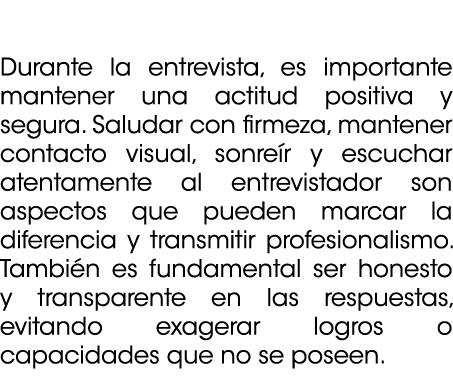 Durante la entrevista, es importante mantener una actitud positiva y segura. Saludar con firmeza, mantener contacto visual, sonreír y escuchar atentamente al entrevistador son aspectos que pueden marcar la diferencia y transmitir profesionalismo. También es fundamental ser honesto y transparente en las respuestas, evitando exagerar logros o capacidades que no se poseen.